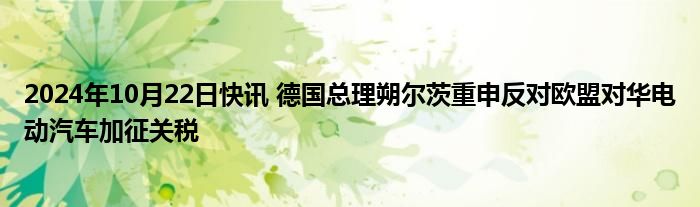 2024年10月22日快讯 德国总理朔尔茨重申反对欧盟对华电动汽车加征关税